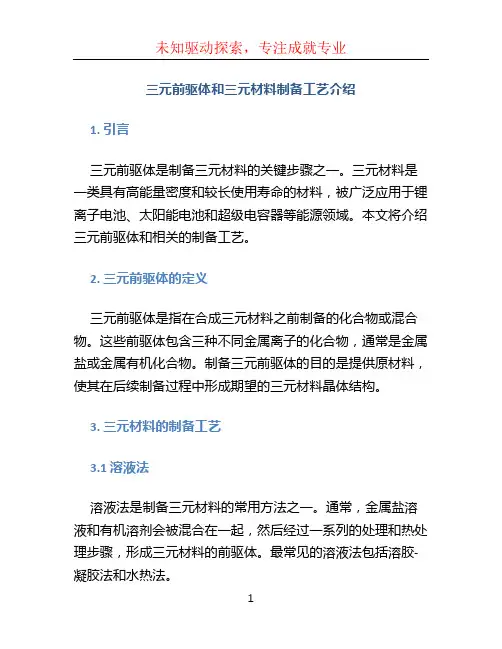 未知驱动探索，专注成就专业

三元前驱体和三元材料制备工艺介绍

1. 引言

三元前驱体是制备三元材料的关键步骤之一。三元材料是一类具有高能量密度和较长使用寿命的材料，被广泛应用于锂离子电池、太阳能电池和超级电容器等能源领域。本文将介绍三元前驱体和相关的制备工艺。

2. 三元前驱体的定义

三元前驱体是指在合成三元材料之前制备的化合物或混合物。这些前驱体包含三种不同金属离子的化合物，通常是金属盐或金属有机化合物。制备三元前驱体的目的是提供原材料，使其在后续制备过程中形成期望的三元材料晶体结构。

3. 三元材料的制备工艺

3.1 溶液法

溶液法是制备三元材料的常用方法之一。通常，金属盐溶液和有机溶剂会被混合在一起，然后经过一系列的处理和热处理步骤，形成三元材料的前驱体。最常见的溶液法包括溶胶-凝胶法和水热法。

1